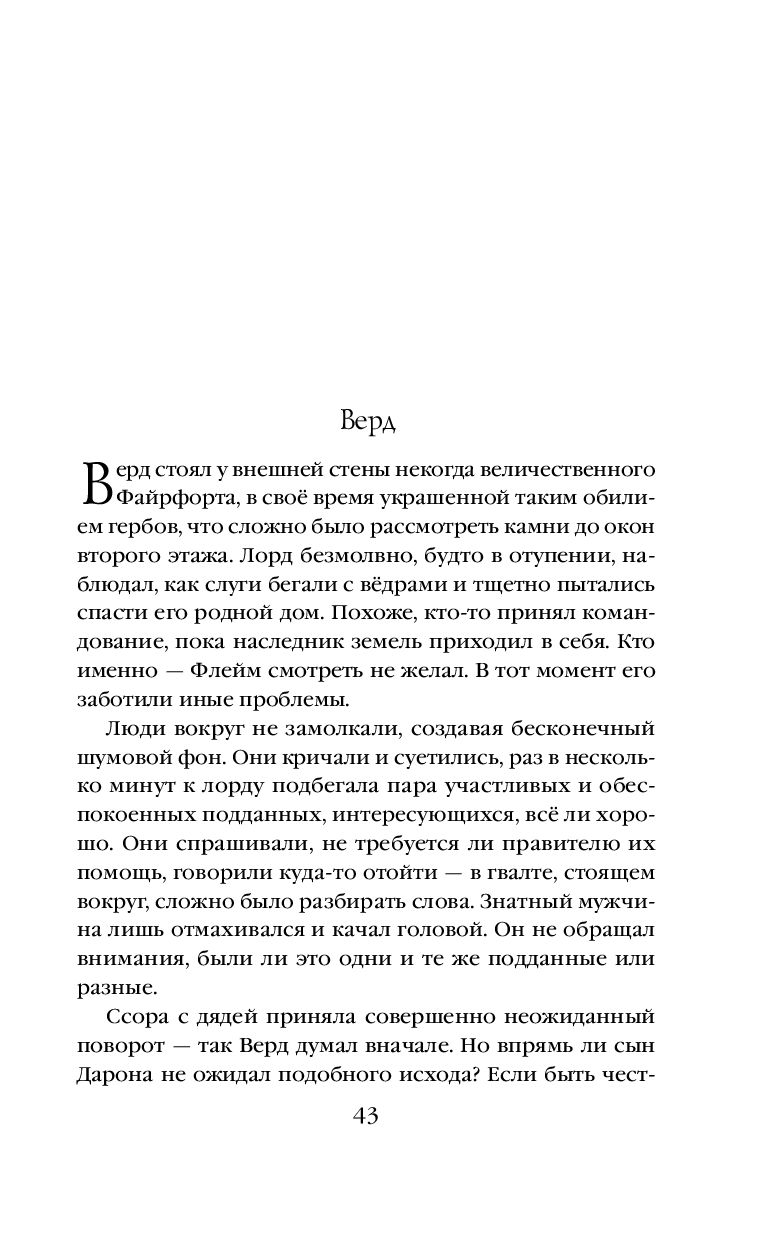 Верд

Верд стоял у внешней стены некогда величественного Файрфорта, в своё время украшенной таким обилием гербов, что сложно было рассмотреть камни до окон второго этажа. Лорд безмолвно, будто в отупении, наблюдал, как слуги бегали с вёдрами и тщетно пытались спасти его родной дом. Похоже, кто-то принял командование, пока наследник земель приходил в себя. Кто именно — Флейм смотреть не желал. В тот момент его заботили иные проблемы.

Люди вокруг не замолкали, создавая бесконечный шумовой фон. Они кричали и суетились, раз в несколько минут к лорду подбегала пара участливых и обеспокоенных подданных, интересующихся, всё ли хорошо. Они спрашивали, не требуется ли правителю их помощь, говорили куда-то отойти — в гвалте, стоящем вокруг, сложно было разбирать слова. Знатный мужчина лишь отмахивался и качал головой. Он не обращал внимания, были ли это одни и те же подданные или разные.

Ссора с дядей приняла совершенно неожиданный поворот — так Верд думал вначале. Но впрямь ли сын Дарона не ожидал подобного исхода? Если быть чест-

43